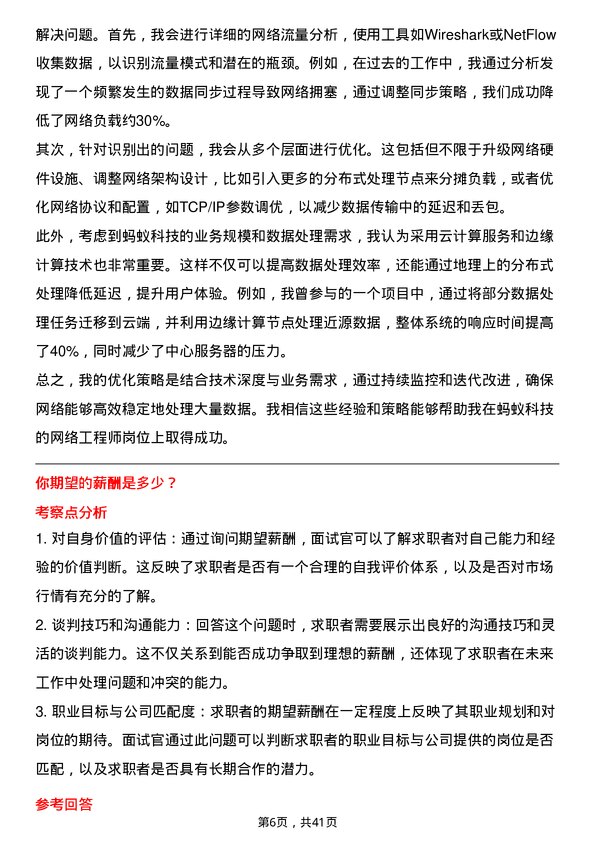 解决问题。首先，我会进行详细的网络流量分析，使用工具如Wireshark或NetFlow收集数据，以识别流量模式和潜在的瓶颈。例如，在过去的工作中，我通过分析发现了一个频繁发生的数据同步过程导致网络拥塞，通过调整同步策略，我们成功降低了网络负载约30%。

其次，针对识别出的问题，我会从多个层面进行优化。这包括但不限于升级网络硬件设施、调整网络架构设计，比如引入更多的分布式处理节点来分摊负载，或者优化网络协议和配置，如TCP/IP参数调优，以减少数据传输中的延迟和丢包。

此外，考虑到蚂蚁科技的业务规模和数据处理需求，我认为采用云计算服务和边缘计算技术也非常重要。这样不仅可以提高数据处理效率，还能通过地理上的分布式处理降低延迟，提升用户体验。例如，我曾参与的一个项目中，通过将部分数据处理任务迁移到云端，并利用边缘计算节点处理近源数据，整体系统的响应时间提高了40%，同时减少了中心服务器的压力。

总之，我的优化策略是结合技术深度与业务需求，通过持续监控和迭代改进，确保网络能够高效稳定地处理大量数据。我相信这些经验和策略能够帮助我在蚂蚁科技的网络工程师岗位上取得成功。

你期望的薪酬是多少？

考察点分析

1. 对自身价值的评估：通过询问期望薪酬，面试官可以了解求职者对自己能力和经验的价值判断。这反映了求职者是否有一个合理的自我评价体系，以及是否对市场行情有充分的了解。

2. 谈判技巧和沟通能力：回答这个问题时，求职者需要展示出良好的沟通技巧和灵活的谈判能力。这不仅关系到能否成功争取到理想的薪酬，还体现了求职者在未来工作中处理问题和冲突的能力。

3. 职业目标与公司匹配度：求职者的期望薪酬在一定程度上反映了其职业规划和对岗位的期待。面试官通过此问题可以判断求职者的职业目标与公司提供的岗位是否匹配，以及求职者是否具有长期合作的潜力。

参考回答

第6页，共41页